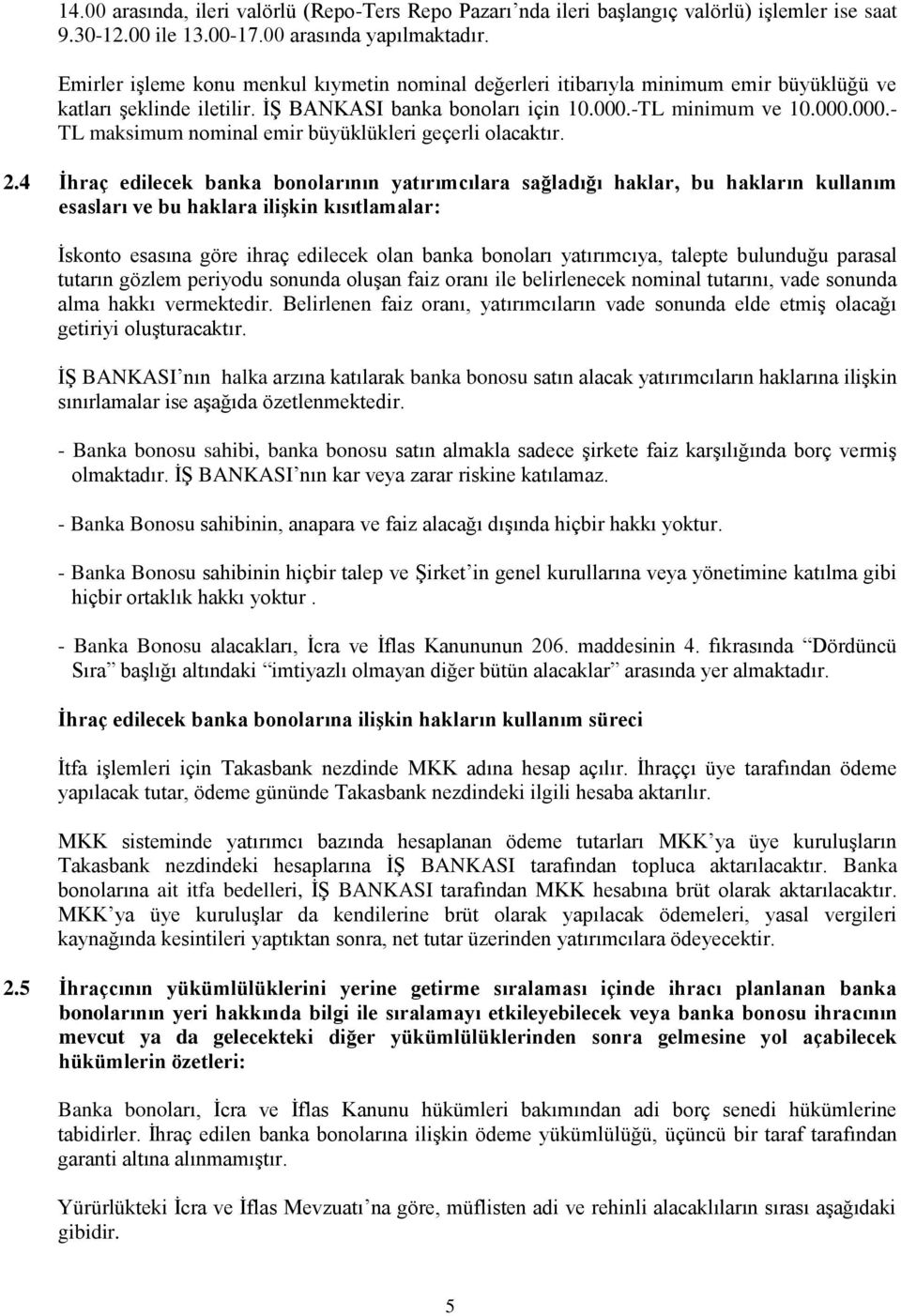 14.00 arasında, ileri valörlü (Repo-Ters Repo Pazarı'nda ileri başlangıç valörlü) işlemler ise saat 9.30-12.00 ile 13.00-17.00 arasında yapılmaktadır.

Emirler işleme konu menkul kıymetin nominal değerleri itibarıyla minimum emir büyüklüğü ve katları şeklinde iletilir. İŞ BANKASI banka bonoları için 10.000.-TL minimum ve 10.000.000.-TL maksimum nominal emir büyüklükleri geçerli olacaktır.

2.4 İhraç edilecek banka bonolarının yatırımcılara sağladığı haklar, bu hakların kullanım esasları ve bu haklara ilişkin kısıtlamalar:

İskonto esasına göre ihraç edilecek olan banka bonoları yatırımcıya, talepte bulunduğu parasal tutarın gözlem periyodu sonunda oluşan faiz oranı ile belirlenecek nominal tutarını, vade sonunda alma hakkı vermektedir. Belirlenen faiz oranı, yatırımcıların vade sonunda elde etmiş olacağı getiriyi oluşturacaktır.

İŞ BANKASI'nın halka arzına katılarak banka bonosu satın alacak yatırımcıların haklarına ilişkin sınırlamalar ise aşağıda özetlenmektedir.

- Banka bonosu sahibi, banka bonosu satın almakla sadece şirkete faiz karşılığında borç vermiş olmaktadır. İŞ BANKASI'nın kar veya zarar riskine katılamaz.

- Banka Bonosu sahibinin, anapara ve faiz alacağı dışında hiçbir hakkı yoktur.

- Banka Bonosu sahibinin hiçbir talep ve Şirket'in genel kurullarına veya yönetimine katılma gibi hiçbir ortaklık hakkı yoktur .

- Banka Bonosu alacakları, İcra ve İflas Kanununun 206. maddesinin 4. fıkrasında "Dördüncü Sıra" başlığı altındaki "imtiyazlı olmayan diğer bütün alacaklar" arasında yer almaktadır.

İhraç edilecek banka bonolarına ilişkin hakların kullanım süreci

İtfa işlemleri için Takasbank nezdinde MKK adına hesap açılır. İhraççı üye tarafından ödeme yapılacak tutar, ödeme gününde Takasbank nezdindeki ilgili hesaba aktarılır.

MKK sisteminde yatırımcı bazında hesaplanan ödeme tutarları MKK'ya üye kuruluşların Takasbank nezdindeki hesaplarına İŞ BANKASI tarafından topluca aktarılacaktır. Banka bonolarına ait itfa bedelleri, İŞ BANKASI tarafından MKK hesabına brüt olarak aktarılacaktır. MKK'ya üye kuruluşlar da kendilerine brüt olarak yapılacak ödemeleri, yasal vergileri kaynağında kesintileri yaptıktan sonra, net tutar üzerinden yatırımcılara ödeyecektir.

2.5 İhraççının yükümlülüklerini yerine getirme sıralaması içinde ihracı planlanan banka bonolarının yeri hakkında bilgi ile sıralamayı etkileyebilecek veya banka bonosu ihracının mevcut ya da gelecekteki diğer yükümlülüklerinden sonra gelmesine yol açabilecek hükümlerin özetleri:

Banka bonoları, İcra ve İflas Kanunu hükümleri bakımından adi borç senedi hükümlerine tabidirler. İhraç edilen banka bonolarına ilişkin ödeme yükümlülüğü, üçüncü bir taraf tarafından garanti altına alınmamıştır.

Yürürlükteki İcra ve İflas Mevzuatı'na göre, müflisten adi ve rehinli alacaklıların sırası aşağıdaki gibidir.

5